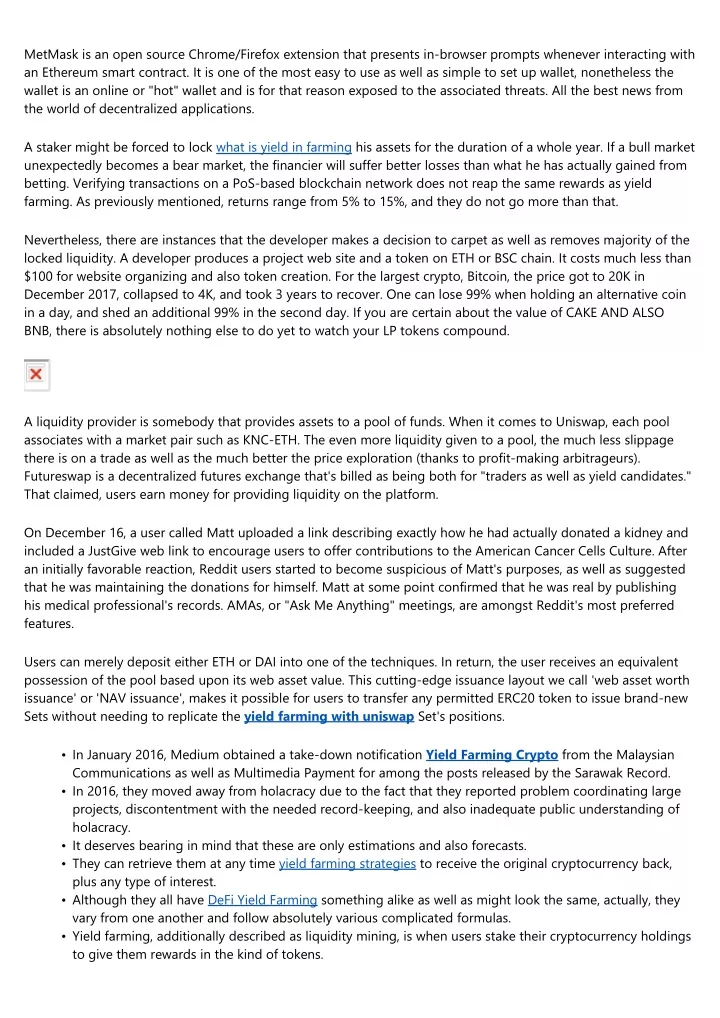 MetMask is an open source Chrome/Firefox extension that presents in-browser prompts whenever interacting with an Ethereum smart contract. It is one of the most easy to use as well as simple to set up wallet, nonetheless the wallet is an online or "hot" wallet and is for that reason exposed to the associated threats. All the best news from the world of decentralized applications.

A staker might be forced to lock what is yield in farming his assets for the duration of a whole year. If a bull market unexpectedly becomes a bear market, the financier will suffer better losses than what he has actually gained from betting. Verifying transactions on a PoS-based blockchain network does not reap the same rewards as yield farming. As previously mentioned, returns range from 5% to 15%, and they do not go more than that.

Nevertheless, there are instances that the developer makes a decision to carpet as well as removes majority of the locked liquidity. A developer produces a project web site and a token on ETH or BSC chain. It costs much less than $100 for website organizing and also token creation. For the largest crypto, Bitcoin, the price got to 20K in December 2017, collapsed to 4K, and took 3 years to recover. One can lose 99% when holding an alternative coin in a day, and shed an additional 99% in the second day. If you are certain about the value of CAKE AND ALSO BNB, there is absolutely nothing else to do yet to watch your LP tokens compound.

A liquidity provider is somebody that provides assets to a pool of funds. When it comes to Uniswap, each pool associates with a market pair such as KNC-ETH. The even more liquidity given to a pool, the much less slippage there is on a trade as well as the much better the price exploration (thanks to profit-making arbitrageurs). Futureswap is a decentralized futures exchange that's billed as being both for "traders as well as yield candidates." That claimed, users earn money for providing liquidity on the platform.

On December 16, a user called Matt uploaded a link describing exactly how he had actually donated a kidney and included a JustGive web link to encourage users to offer contributions to the American Cancer Cells Culture. After an initially favorable reaction, Reddit users started to become suspicious of Matt's purposes, as well as suggested that he was maintaining the donations for himself. Matt at some point confirmed that he was real by publishing his medical professional's records. AMAs, or "Ask Me Anything" meetings, are amongst Reddit's most preferred features.

Users can merely deposit either ETH or DAI into one of the techniques. In return, the user receives an equivalent possession of the pool based upon its web asset value. This cutting-edge issuance layout we call 'web asset worth issuance' or 'NAV issuance', makes it possible for users to transfer any permitted ERC20 token to issue brand-new Sets without needing to replicate the yield farming with uniswap Set's positions.

• In January 2016, Medium obtained a take-down notification Yield Farming Crypto from the Malaysian Communications as well as Multimedia Payment for among the posts released by the Sarawak Record.
• In 2016, they moved away from holacracy due to the fact that they reported problem coordinating large projects, discontentment with the needed record-keeping, and also inadequate public understanding of holacracy.
• It deserves bearing in mind that these are only estimations and also forecasts.
• They can retrieve them at any time yield farming strategies to receive the original cryptocurrency back, plus any type of interest.
• Although they all have DeFi Yield Farming something alike as well as might look the same, actually, they vary from one another and follow absolutely various complicated formulas.
• Yield farming, additionally described as liquidity mining, is when users stake their cryptocurrency holdings to give them rewards in the kind of tokens.